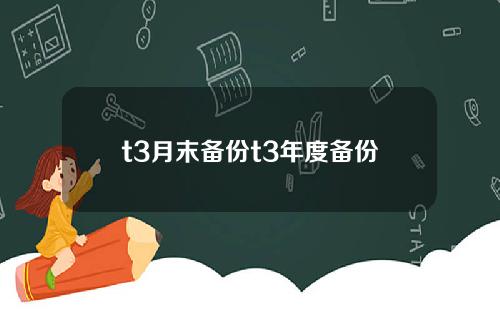 t3月末备份t3年度备份

STAT